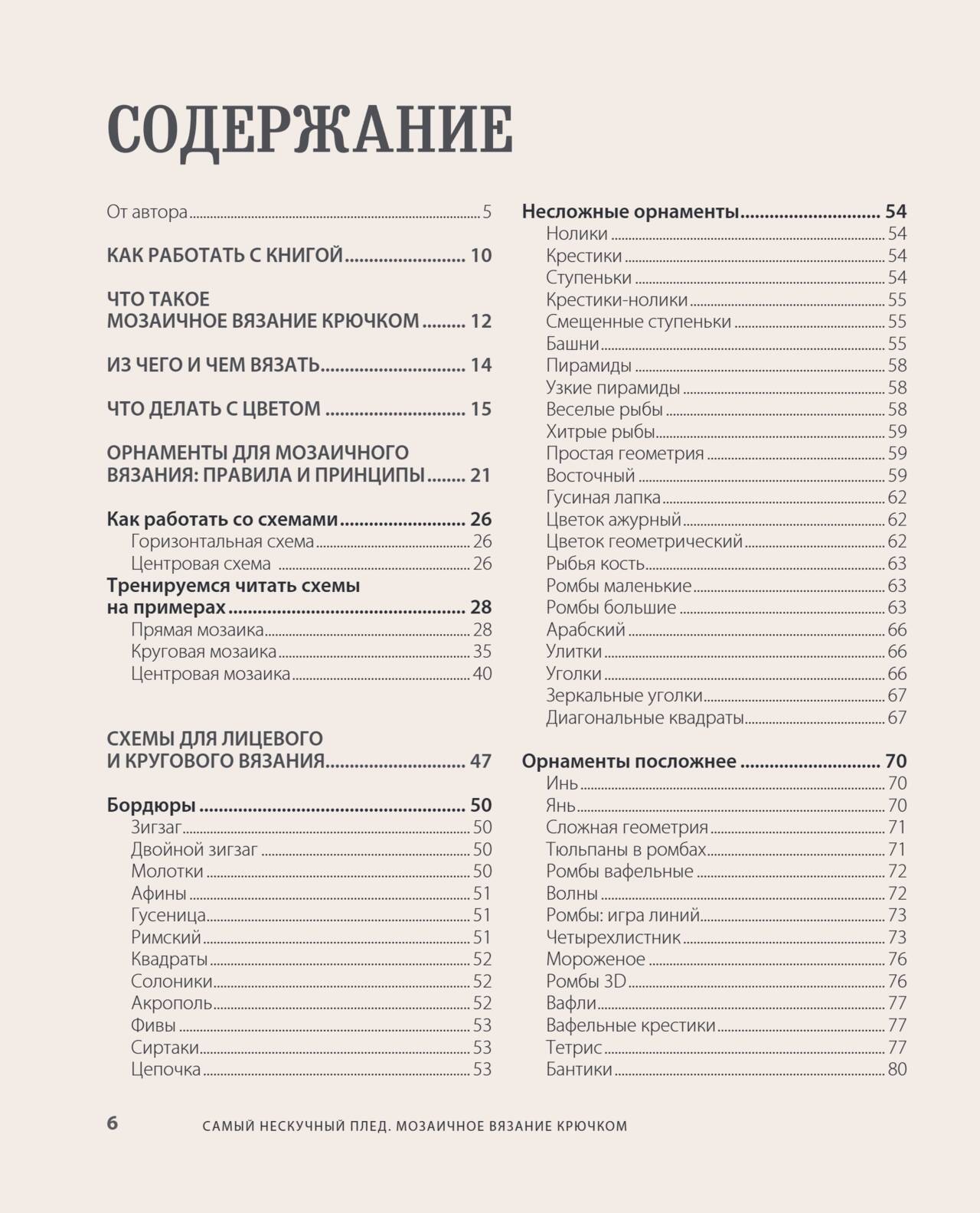 СОДЕРЖАНИЕ

От автора 5

КАК РАБОТАТЬ С КНИГОЙ 10

ЧТО ТАКОЕ
МОЗАИЧНОЕ ВЯЗАНИЕ КРЮЧКОМ 12

ИЗ ЧЕГО И ЧЕМ ВЯЗАТЬ 14

ЧТО ДЕЛАТЬ С ЦВЕТОМ 15

ОРНАМЕНТЫ ДЛЯ МОЗАИЧНОГО
ВЯЗАНИЯ: ПРАВИЛА И ПРИНЦИПЫ 21

Как работать со схемами 26
Горизонтальная схема 26
Центровая схема 26
Тренируемся читать схемы
на примерах 28
Прямая мозаика 28
Круговая мозаика 35
Центровая мозаика 40

СХЕМЫ ДЛЯ ЛИЦЕВОГО
И КРУГОВОГО ВЯЗАНИЯ 47

Бордюры 50
Зигзаг 50
Двойной зигзаг 50
Молотки 50
Афины 51
Гусеница 51
Римский 51
Квадраты 52
Солоники 52
Акрополь 52
Фивы 53
Сиртаки 53
Цепочка 53

Несложные орнаменты 54
Нолики 54
Крестики 54
Ступеньки 54
Крестики-нолики 55
Смещенные ступеньки 55
Башни 55
Пирамиды 58
Узкие пирамиды 58
Веселые рыбы 58
Хитрые рыбы 59
Простая геометрия 59
Восточный 59
Гусиная лапка 62
Цветок ажурный 62
Цветок геометрический 62
Рыбья кость 63
Ромбы маленькие 63
Ромбы большие 63
Арабский 66
Улитки 66
Уголки 66
Зеркальные уголки 67
Диагональные квадраты 67

Орнаменты посложнее 70
Инь 70
Янь 70
Сложная геометрия 71
Тюльпаны в ромбах 71
Ромбы вафельные 72
Волны 72
Ромбы: игра линий 73
Четырехлистник 73
Мороженое 76
Ромбы 3D 76
Вафли 77
Вафельные крестики 77
Тетрис 77
Бантики 80

6 САМЫЙ НЕСКУЧНЫЙ ПЛЕД. МОЗАИЧНОЕ ВЯЗАНИЕ КРЮЧКОМ